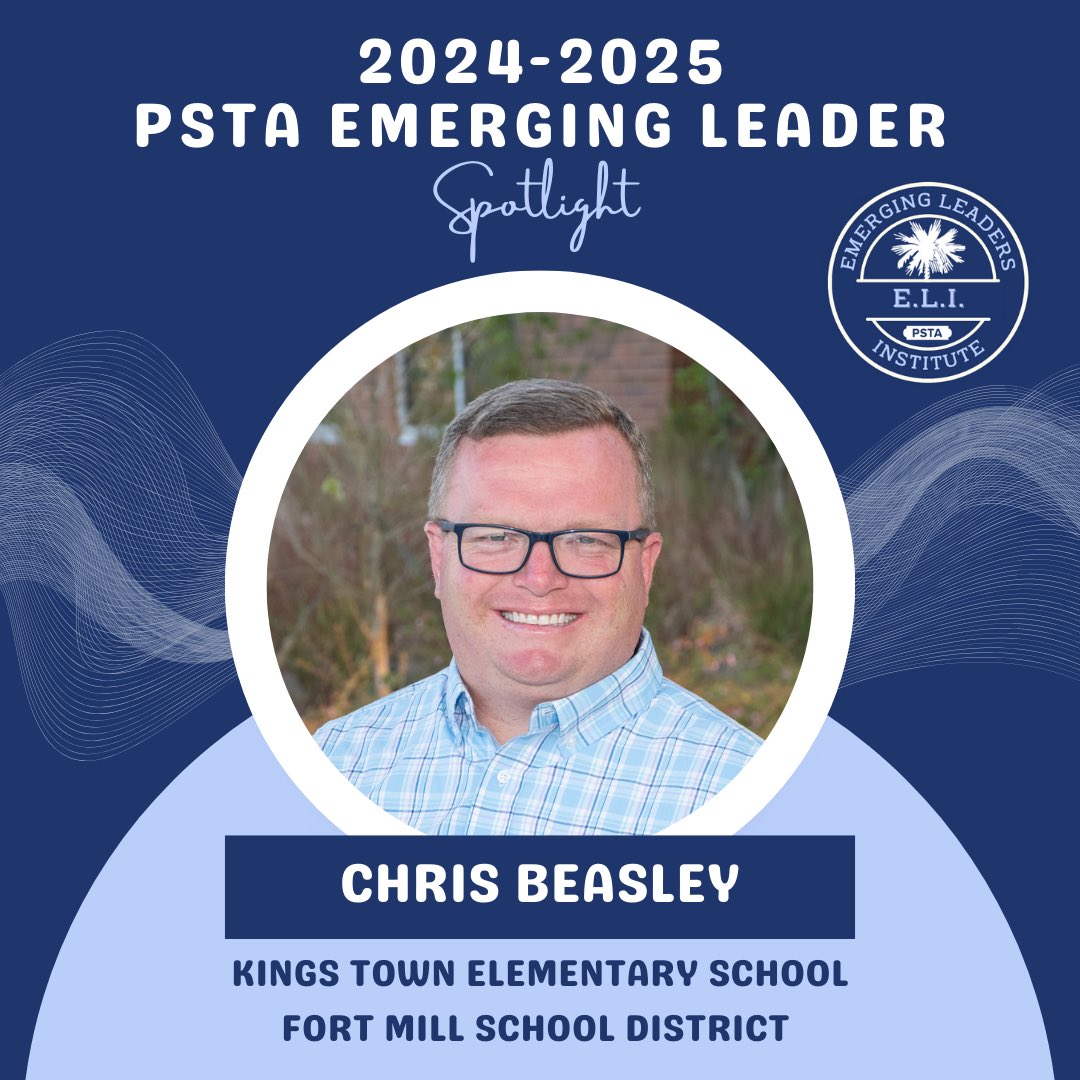 2024-2025
PSTA EMERGING LEADER
Spotlight

EMERGING LEADERS
E.L.I.
PSTA
INSTITUTE

CHRIS BEASLEY

KINGS TOWN ELEMENTARY SCHOOL
FORT MILL SCHOOL DISTRICT